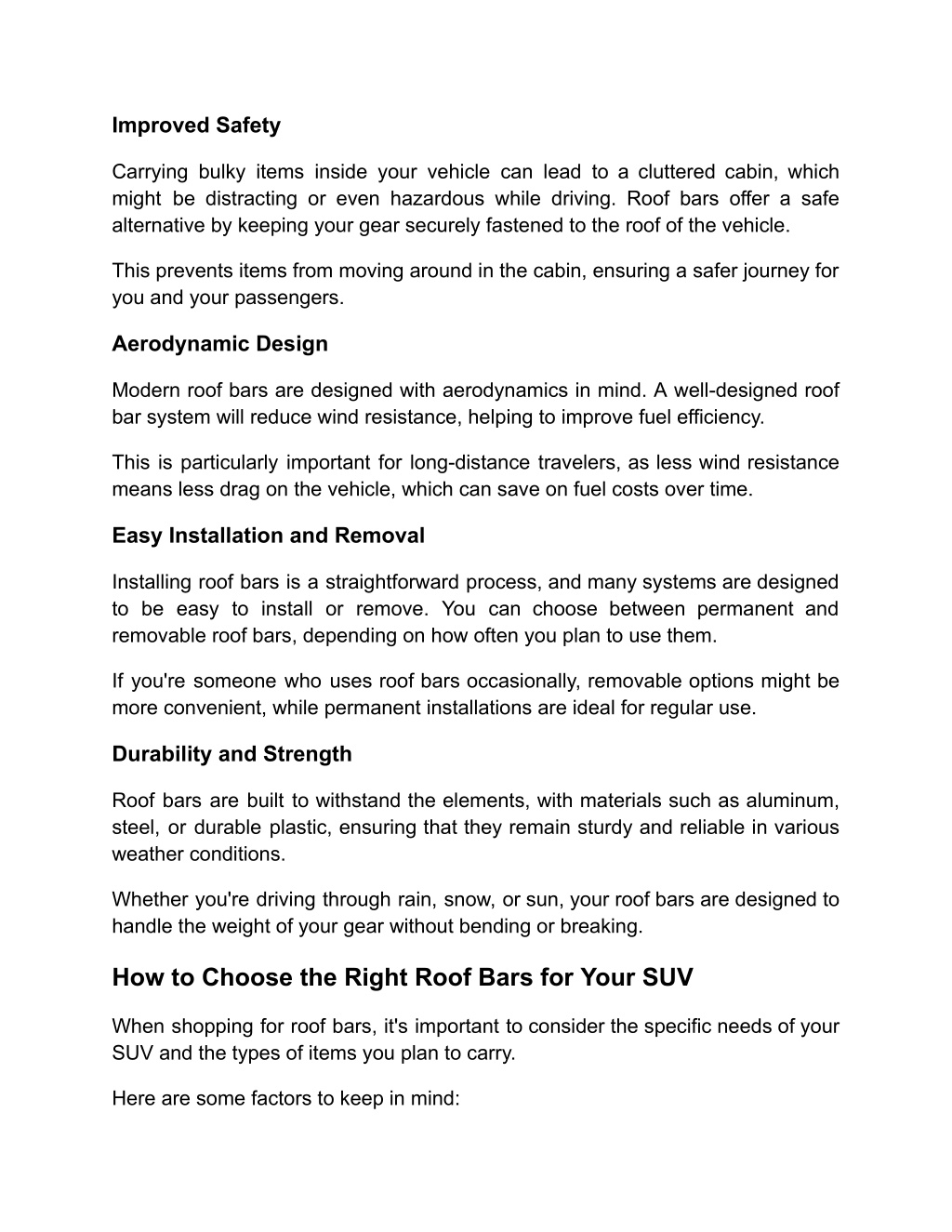 Improved Safety

Carrying bulky items inside your vehicle can lead to a cluttered cabin, which might be distracting or even hazardous while driving. Roof bars offer a safe alternative by keeping your gear securely fastened to the roof of the vehicle.

This prevents items from moving around in the cabin, ensuring a safer journey for you and your passengers.

Aerodynamic Design

Modern roof bars are designed with aerodynamics in mind. A well-designed roof bar system will reduce wind resistance, helping to improve fuel efficiency.

This is particularly important for long-distance travelers, as less wind resistance means less drag on the vehicle, which can save on fuel costs over time.

Easy Installation and Removal

Installing roof bars is a straightforward process, and many systems are designed to be easy to install or remove. You can choose between permanent and removable roof bars, depending on how often you plan to use them.

If you're someone who uses roof bars occasionally, removable options might be more convenient, while permanent installations are ideal for regular use.

Durability and Strength

Roof bars are built to withstand the elements, with materials such as aluminum, steel, or durable plastic, ensuring that they remain sturdy and reliable in various weather conditions.

Whether you're driving through rain, snow, or sun, your roof bars are designed to handle the weight of your gear without bending or breaking.

How to Choose the Right Roof Bars for Your SUV

When shopping for roof bars, it's important to consider the specific needs of your SUV and the types of items you plan to carry.

Here are some factors to keep in mind: